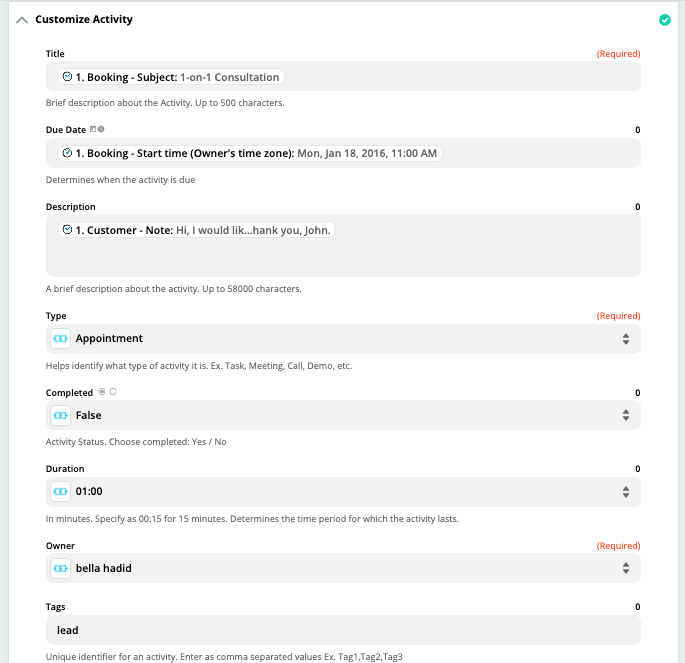 Customize Activity

Title (Required)

1. Booking - Subject: 1-on-1 Consultation

Brief description about the Activity. Up to 500 characters.

Due Date 0

1. Booking - Start time (Owner's time zone): Mon, Jan 18, 2016, 11:00 AM

Determines when the activity is due

Description 0

1. Customer - Note: Hi, I would lik...hank you, John.

A brief description about the activity. Up to 58000 characters.

Type (Required)

Appointment

Helps identify what type of activity it is. Ex. Task, Meeting, Call, Demo, etc.

Completed 0

False

Activity Status. Choose completed: Yes / No

Duration 0

01:00

In minutes. Specify as 00:15 for 15 minutes. Determines the time period for which the activity lasts.

Owner (Required)

bella hadid

Tags 0

lead

Unique identifier for an activity. Enter as comma separated values Ex. Tag1,Tag2,Tag3